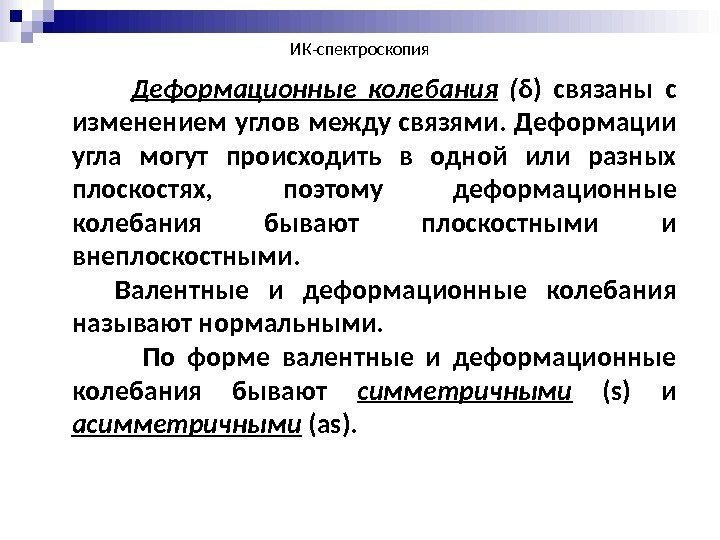 ИК-спектроскопия

Деформационные колебания (δ) связаны с изменением углов между связями. Деформации угла могут происходить в одной или разных плоскостях, поэтому деформационные колебания бывают плоскостными и внеплоскостными.

Валентные и деформационные колебания называют нормальными.

По форме валентные и деформационные колебания бывают симметричными (s) и асимметричными (as).